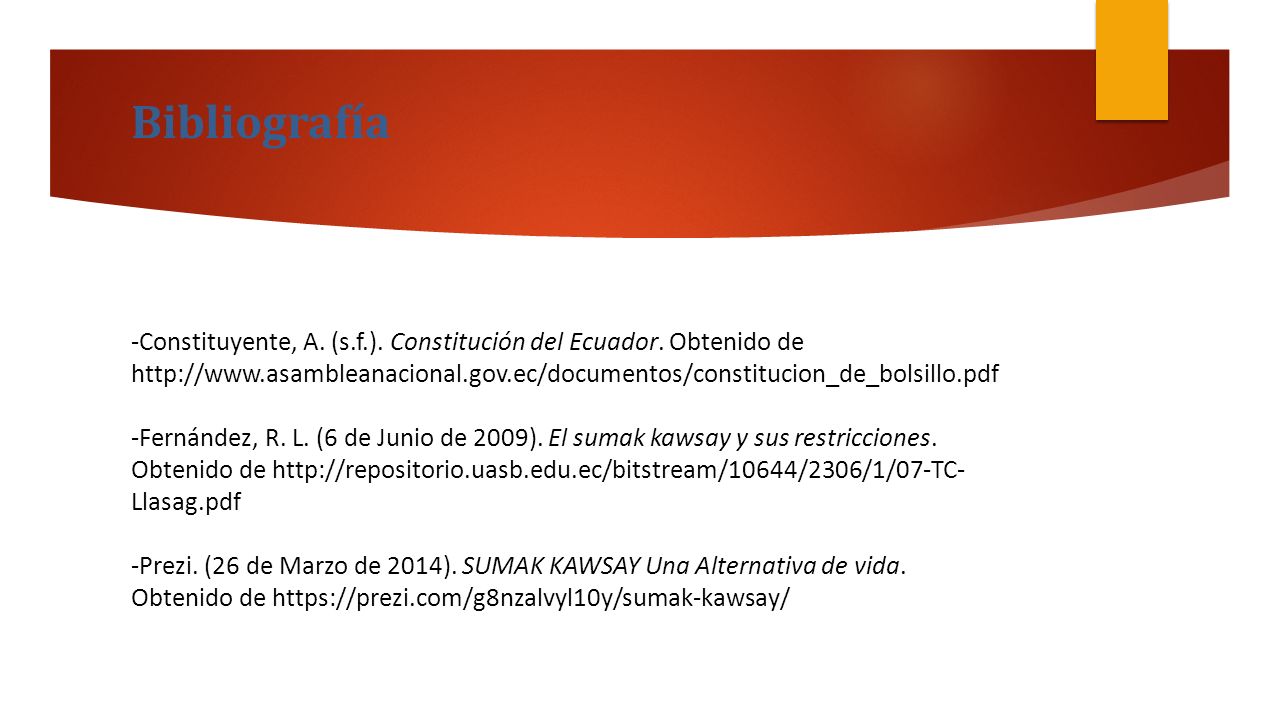 Bibliografía

-Constituyente, A. (s.f.). Constitución del Ecuador. Obtenido de http://www.asambleanacional.gov.ec/documentos/constitucion_de_bolsillo.pdf

-Fernández, R. L. (6 de Junio de 2009). El sumak kawsay y sus restricciones. Obtenido de http://repositorio.uasb.edu.ec/bitstream/10644/2306/1/07-TC-Llasag.pdf

-Prezi. (26 de Marzo de 2014). SUMAK KAWSAY Una Alternativa de vida. Obtenido de https://prezi.com/g8nzalvyl10y/sumak-kawsay/